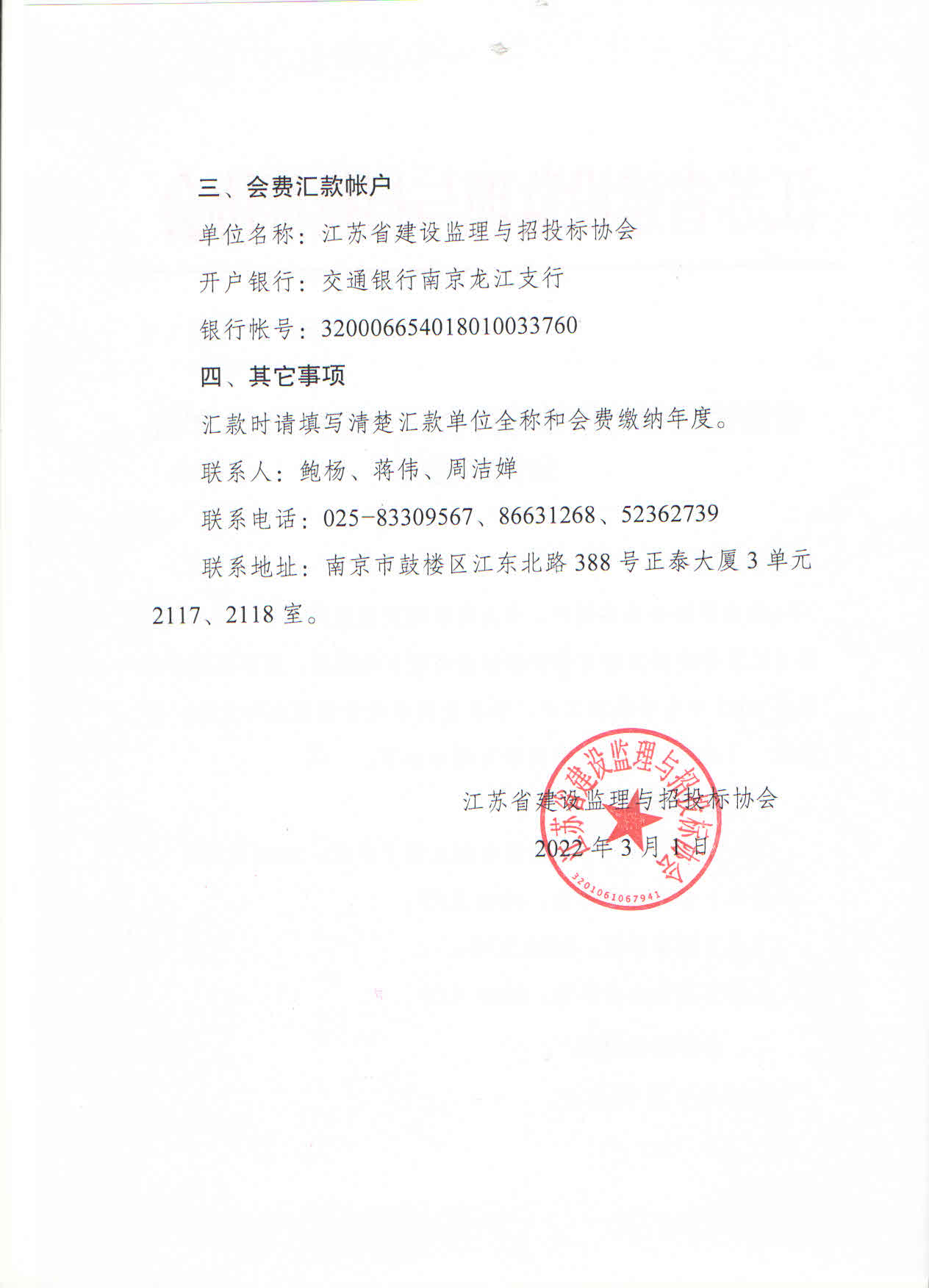 三、会费汇款帐户

单位名称：江苏省建设监理与招投标协会

开户银行：交通银行南京龙江支行

银行帐号：320006654018010033760

四、其它事项

汇款时请填写清楚汇款单位全称和会费缴纳年度。

联系人：鲍杨、蒋伟、周洁婵

联系电话：025-83309567、86631268、52362739

联系地址：南京市鼓楼区江东北路388号正泰大厦3单元2117、2118室。

江苏省建设监理与招投标协会
2022年3月1日

江苏省建设监理与招投标协会
3201061067941